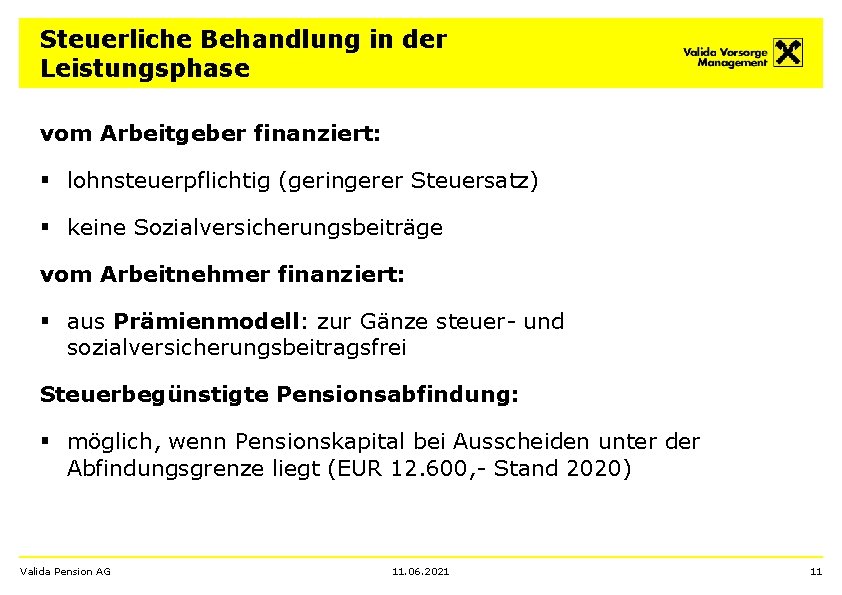 Steuerliche Behandlung in der Leistungsphase

Valida Vorsorge Management

vom Arbeitgeber finanziert:

▪ lohnsteuerpflichtig (geringerer Steuersatz)

▪ keine Sozialversicherungsbeiträge

vom Arbeitnehmer finanziert:

▪ aus Prämienmodell: zur Gänze steuer- und sozialversicherungsbeitragsfrei

Steuerbegünstigte Pensionsabfindung:

▪ möglich, wenn Pensionskapital bei Ausscheiden unter der Abfindungsgrenze liegt (EUR 12.600,- Stand 2020)

Valida Pension AG

11.06.2021

11